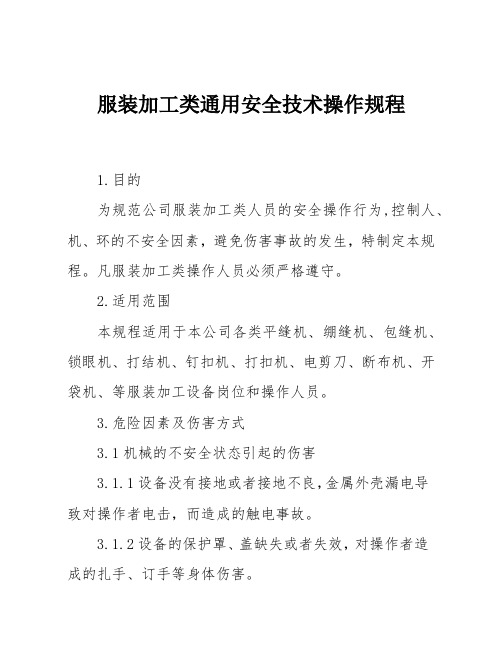 服装加工类通用安全技术操作规程

1.目的

为规范公司服装加工类人员的安全操作行为,控制人、机、环的不安全因素，避免伤害事故的发生，特制定本规程。凡服装加工类操作人员必须严格遵守。

2.适用范围

本规程适用于本公司各类平缝机、绷缝机、包缝机、锁眼机、打结机、钉扣机、打扣机、电剪刀、断布机、开袋机、等服装加工设备岗位和操作人员。

3.危险因素及伤害方式

3.1机械的不安全状态引起的伤害

3.1.1设备没有接地或者接地不良,金属外壳漏电导致对操作者电击，而造成的触电事故。

3.1.2设备的保护罩、盖缺失或者失效,对操作者造成的扎手、订手等身体伤害。